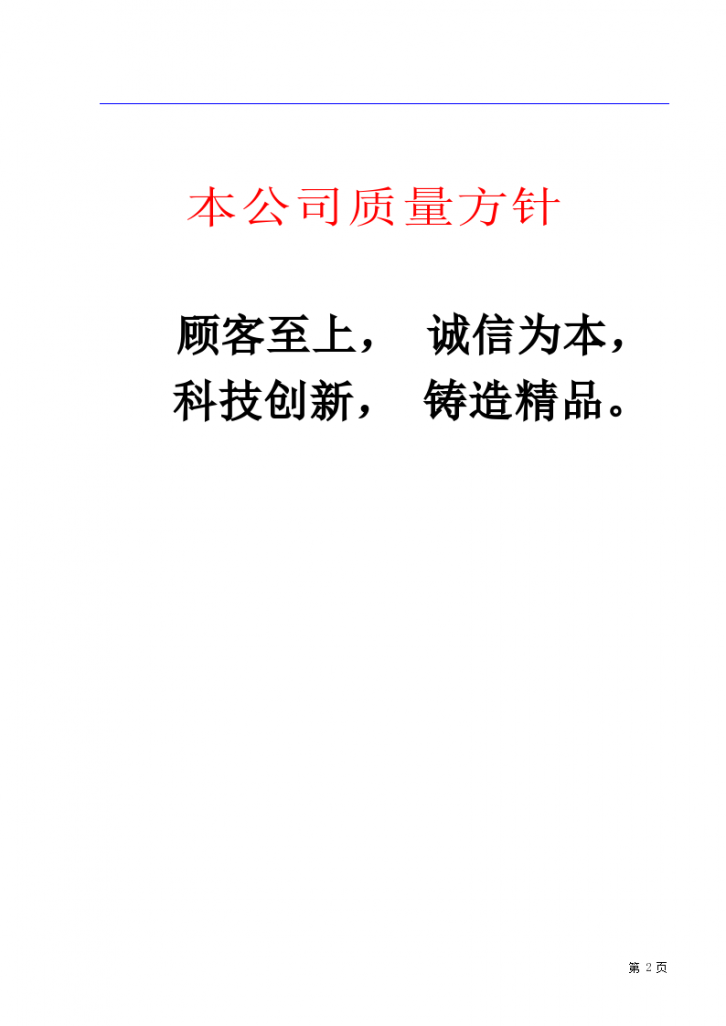 本公司质量方针

顾客至上， 诚信为本，
科技创新， 铸造精品。

第 2 页